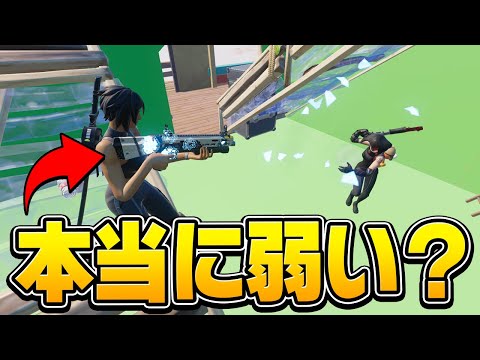 本当に弱い？